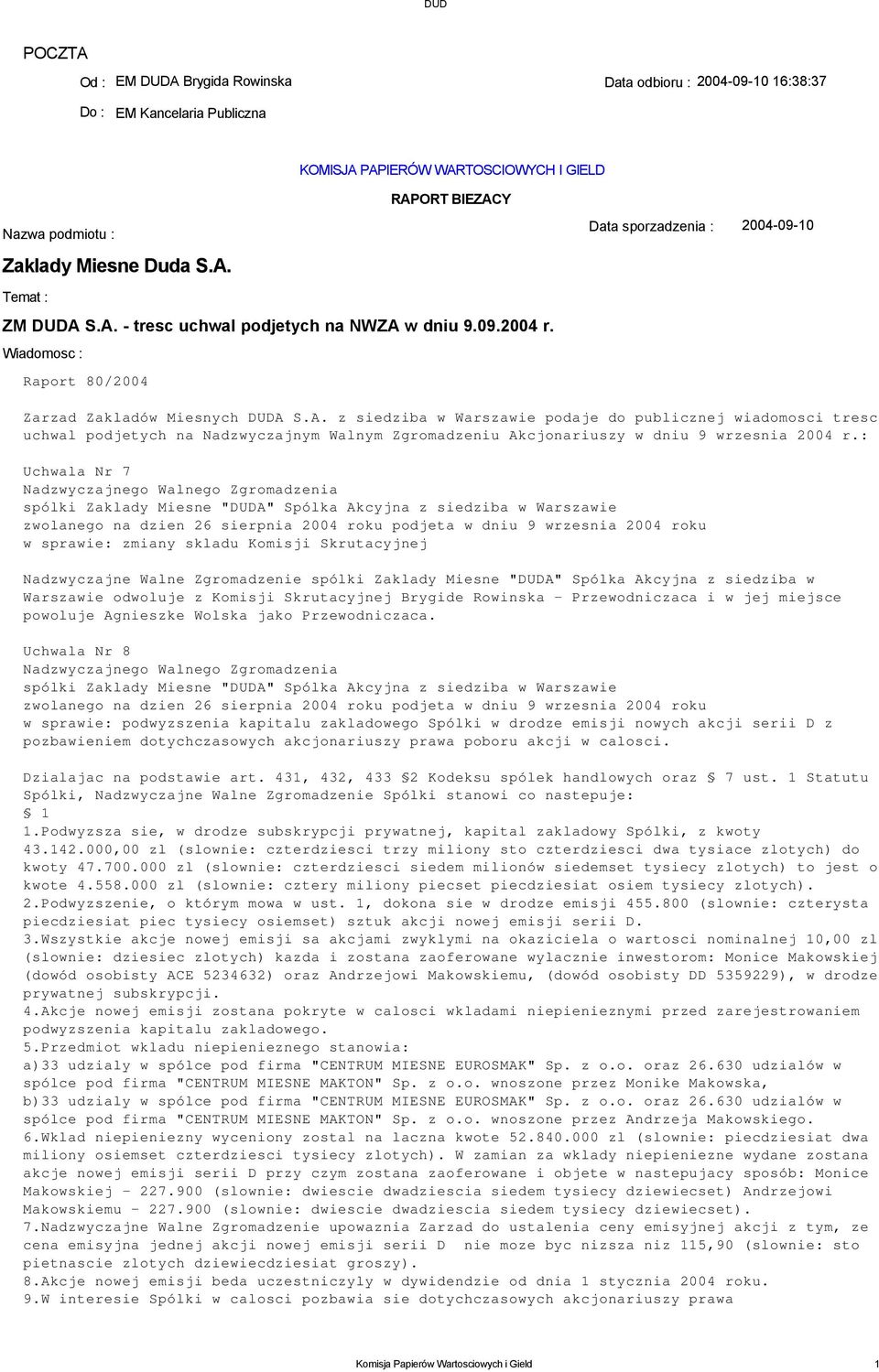 DUD

POCZTA

Od : EM DUDA Brygida Rowinska

Data odbioru : 2004-09-10 16:38:37

Do : EM Kancelaria Publiczna

KOMISJA PAPIERÓW WARTOSCIOWYCH I GIELD

RAPORT BIEZACY

Nazwa podmiotu :

Data sporzadzenia : 2004-09-10

Zaklady Miesne Duda S.A.

Temat :

ZM DUDA S.A. - tresc uchwal podjetych na NWZA w dniu 9.09.2004 r.

Wiadomosc :

Raport 80/2004

Zarzad Zakladów Miesnych DUDA S.A. z siedziba w Warszawie podaje do publicznej wiadomosci tresc uchwal podjetych na Nadzwyczajnym Walnym Zgromadzeniu Akcjonariuszy w dniu 9 wrzesnia 2004 r.:

Uchwala Nr 7
Nadzwyczajnego Walnego Zgromadzenia
spólki Zaklady Miesne "DUDA" Spólka Akcyjna z siedziba w Warszawie
zwolanego na dzien 26 sierpnia 2004 roku podjeta w dniu 9 wrzesnia 2004 roku
w sprawie: zmiany skladu Komisji Skrutacyjnej

Nadzwyczajne Walne Zgromadzenie spólki Zaklady Miesne "DUDA" Spólka Akcyjna z siedziba w Warszawie odwoluje z Komisji Skrutacyjnej Brygide Rowinska - Przewodniczaca i w jej miejsce powoluje Agnieszke Wolska jako Przewodniczaca.

Uchwala Nr 8
Nadzwyczajnego Walnego Zgromadzenia
spólki Zaklady Miesne "DUDA" Spólka Akcyjna z siedziba w Warszawie
zwolanego na dzien 26 sierpnia 2004 roku podjeta w dniu 9 wrzesnia 2004 roku
w sprawie: podwyzszenia kapitalu zakladowego Spólki w drodze emisji nowych akcji serii D z pozbawieniem dotychczasowych akcjonariuszy prawa poboru akcji w calosci.

Dzialajac na podstawie art. 431, 432, 433 §2 Kodeksu spólek handlowych oraz § 7 ust. 1 Statutu Spólki, Nadzwyczajne Walne Zgromadzenie Spólki stanowi co nastepuje:
§ 1
1.Podwyzsza sie, w drodze subskrypcji prywatnej, kapital zakladowy Spólki, z kwoty 43.142.000,00 zl (slownie: czterdziesci trzy miliony sto czterdziesci dwa tysiace zlotych) do kwoty 47.700.000 zl (slownie: czterdziesci siedem milionów siedemset tysiecy zlotych) to jest o kwote 4.558.000 zl (slownie: cztery miliony piecset piecdziesiat osiem tysiecy zlotych).
2.Podwyzszenie, o którym mowa w ust. 1, dokona sie w drodze emisji 455.800 (slownie: czterysta piecdziesiat piec tysiecy osiemset) sztuk akcji nowej emisji serii D.
3.Wszystkie akcje nowej emisji sa akcjami zwyklymi na okaziciela o wartosci nominalnej 10,00 zl (slownie: dziesiec zlotych) kazda i zostana zaoferowane wylacznie inwestorom: Monice Makowskiej (dowód osobisty ACE 5234632) oraz Andrzejowi Makowskiemu, (dowód osobisty DD 5359229), w drodze prywatnej subskrypcji.
4.Akcje nowej emisji zostana pokryte w calosci wkladami niepienieznymi przed zarejestrowaniem podwyzszenia kapitalu zakladowego.
5.Przedmiot wkladu niepienieznego stanowia:
a)33 udzialy w spólce pod firma "CENTRUM MIESNE EUROSMAK" Sp. z o.o. oraz 26.630 udzialów w spólce pod firma "CENTRUM MIESNE MAKTON" Sp. z o.o. wnoszone przez Monike Makowska,
b)33 udzialy w spólce pod firma "CENTRUM MIESNE EUROSMAK" Sp. z o.o. oraz 26.630 udzialów w spólce pod firma "CENTRUM MIESNE MAKTON" Sp. z o.o. wnoszone przez Andrzeja Makowskiego.
6.Wklad niepieniezny wyceniony zostal na laczna kwote 52.840.000 zl (slownie: piecdziesiat dwa miliony osiemset czterdziesci tysiecy zlotych). W zamian za wklady niepieniezne wydane zostana akcje nowej emisji serii D przy czym zostana zaoferowane i objete w nastepujacy sposób: Monice Makowskiej - 227.900 (slownie: dwiescie dwadziescia siedem tysiecy dziewiecset) Andrzejowi Makowskiemu - 227.900 (slownie: dwiescie dwadziescia siedem tysiecy dziewiecset).
7.Nadzwyczajne Walne Zgromadzenie upowaznia Zarzad do ustalenia ceny emisyjnej akcji z tym, ze cena emisyjna jednej akcji nowej emisji serii D nie moze byc nizsza niz 115,90 (slownie: sto pietnascie zlotych dziewiecdziesiat groszy).
8.Akcje nowej emisji beda uczestniczyly w dywidendzie od dnia 1 stycznia 2004 roku.
9.W interesie Spólki w calosci pozbawia sie dotychczasowych akcjonariuszy prawa

Komisja Papierów Wartosciowych i Gield 1